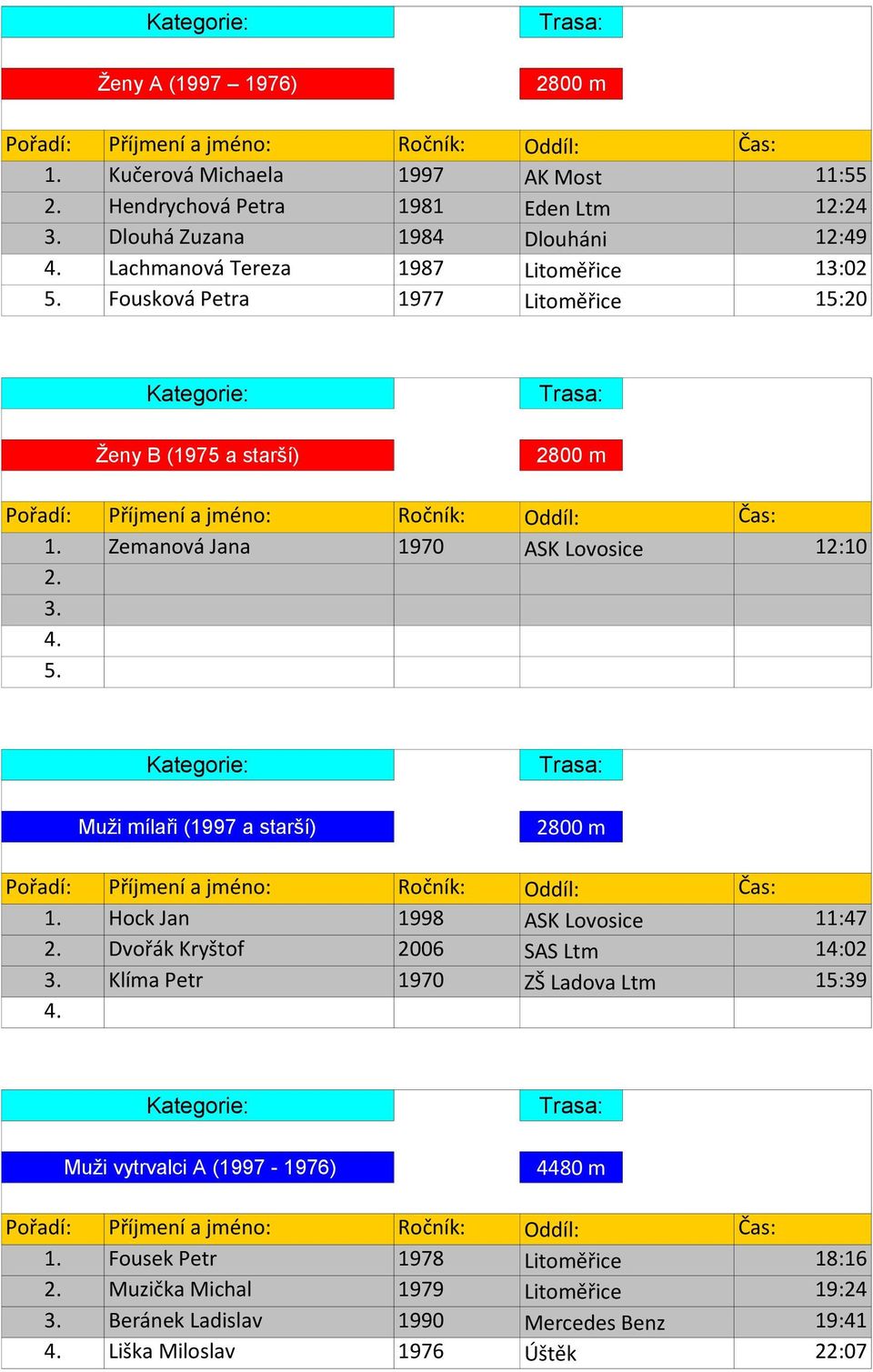 Kategorie: Trasa:

Ženy A (1997 – 1976) 2800 m

| Pořadí: | Příjmení a jméno: | Ročník: | Oddíl: | Čas: |
|---|---|---|---|---|
| 1. | Kučerová Michaela | 1997 | AK Most | 11:55 |
| 2. | Hendrychová Petra | 1981 | Eden Ltm | 12:24 |
| 3. | Dlouhá Zuzana | 1984 | Dlouháni | 12:49 |
| 4. | Lachmanová Tereza | 1987 | Litoměřice | 13:02 |
| 5. | Fousková Petra | 1977 | Litoměřice | 15:20 |

Kategorie: Trasa:

Ženy B (1975 a starší) 2800 m

| Pořadí: | Příjmení a jméno: | Ročník: | Oddíl: | Čas: |
|---|---|---|---|---|
| 1. | Zemanová Jana | 1970 | ASK Lovosice | 12:10 |
| 2. | | | | |
| 3. | | | | |
| 4. | | | | |
| 5. | | | | |

Kategorie: Trasa:

Muži mílaři (1997 a starší) 2800 m

| Pořadí: | Příjmení a jméno: | Ročník: | Oddíl: | Čas: |
|---|---|---|---|---|
| 1. | Hock Jan | 1998 | ASK Lovosice | 11:47 |
| 2. | Dvořák Kryštof | 2006 | SAS Ltm | 14:02 |
| 3. | Klíma Petr | 1970 | ZŠ Ladova Ltm | 15:39 |
| 4. | | | | |

Kategorie: Trasa:

Muži vytrvalci A (1997 - 1976) 4480 m

| Pořadí: | Příjmení a jméno: | Ročník: | Oddíl: | Čas: |
|---|---|---|---|---|
| 1. | Fousek Petr | 1978 | Litoměřice | 18:16 |
| 2. | Muzička Michal | 1979 | Litoměřice | 19:24 |
| 3. | Beránek Ladislav | 1990 | Mercedes Benz | 19:41 |
| 4. | Liška Miloslav | 1976 | Úštěk | 22:07 |